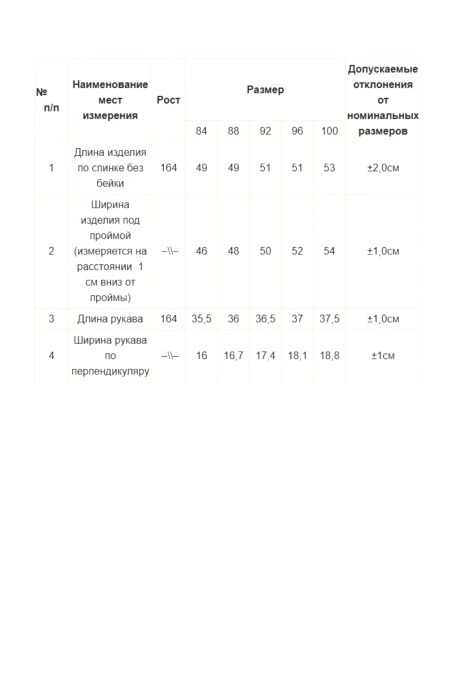 | № п/п | Наименование мест измерения | Рост | Размер | | | | | Допускаемые отклонения от номинальных размеров |
|---|---|---|---|---|---|---|---|---|
| | | | 84 | 88 | 92 | 96 | 100 | |
| 1 | Длина изделия по спинке без бейки | 164 | 49 | 49 | 51 | 51 | 53 | ±2,0см |
| 2 | Ширина изделия под проймой (измеряется на расстоянии 1 см вниз от проймы) | –\\– | 46 | 48 | 50 | 52 | 54 | ±1,0см |
| 3 | Длина рукава | 164 | 35,5 | 36 | 36,5 | 37 | 37,5 | ±1,0см |
| 4 | Ширина рукава по перпендикуляру | –\\– | 16 | 16,7 | 17,4 | 18,1 | 18,8 | ±1см |